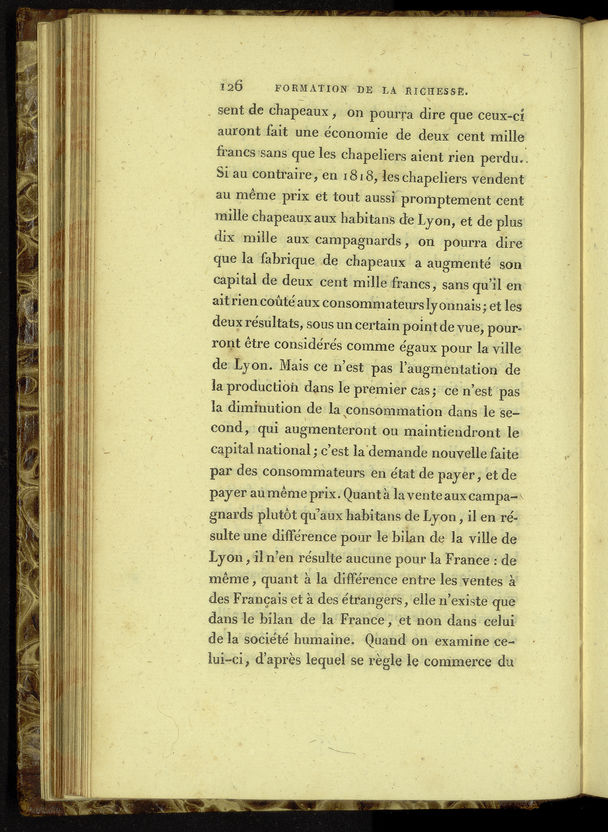 126 FORMATION DE LA RICHESSE.

sent de chapeaux, on pourra dire que ceux-ci auront fait une économie de deux cent mille francs sans que les chapeliers aient rien perdu. Si au contraire, en 1818, les chapeliers vendent au même prix et tout aussi promptement cent mille chapeaux aux habitans de Lyon, et de plus dix mille aux campagnards, on pourra dire que la fabrique de chapeaux a augmenté son capital de deux cent mille francs, sans qu'il en ait rien coûté aux consommateurs lyonnais; et les deux résultats, sous un certain point de vue, pourront être considérés comme égaux pour la ville de Lyon. Mais ce n'est pas l'augmentation de la production dans le premier cas; ce n'est pas la diminution de la consommation dans le second, qui augmenteront ou maintiendront le capital national; c'est la demande nouvelle faite par des consommateurs en état de payer, et de payer au même prix. Quant à la vente aux campagnards plutôt qu'aux habitans de Lyon, il en résulte une différence pour le bilan de la ville de Lyon, il n'en résulte aucune pour la France : de même, quant à la différence entre les ventes à des Français et à des étrangers, elle n'existe que dans le bilan de la France, et non dans celui de la société humaine. Quand on examine celui-ci, d'après lequel se règle le commerce du